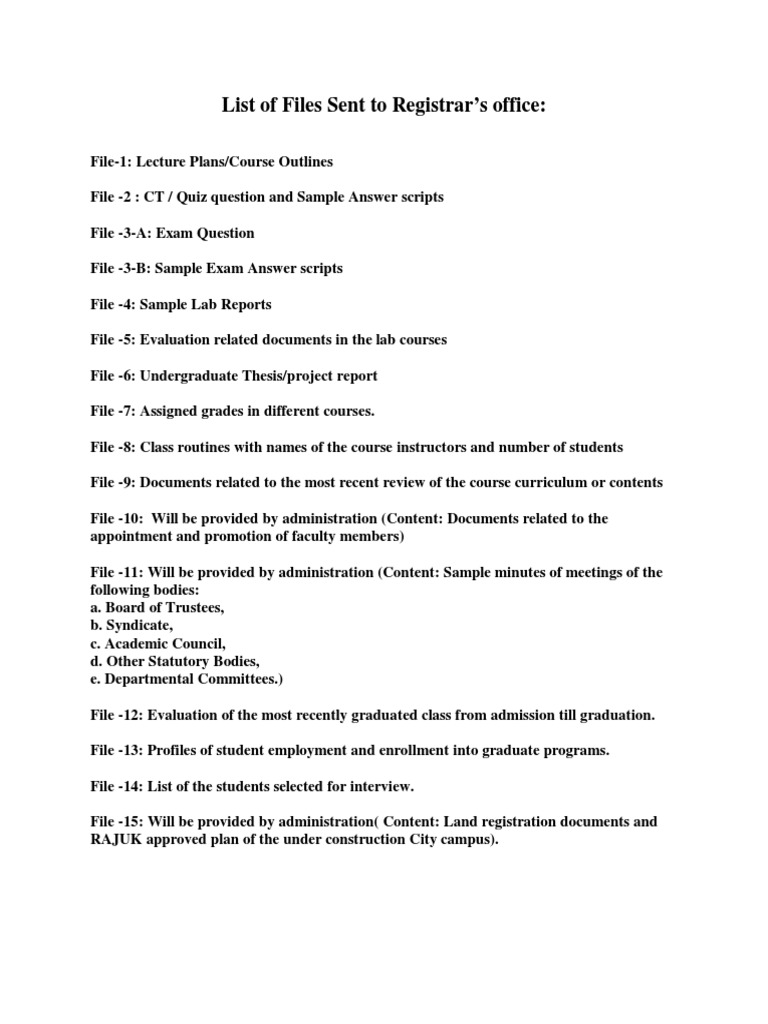 List of Files Sent to Registrar's office:

File-1: Lecture Plans/Course Outlines

File -2 : CT / Quiz question and Sample Answer scripts

File -3-A: Exam Question

File -3-B: Sample Exam Answer scripts

File -4: Sample Lab Reports

File -5: Evaluation related documents in the lab courses

File -6: Undergraduate Thesis/project report

File -7: Assigned grades in different courses.

File -8: Class routines with names of the course instructors and number of students

File -9: Documents related to the most recent review of the course curriculum or contents

File -10: Will be provided by administration (Content: Documents related to the appointment and promotion of faculty members)

File -11: Will be provided by administration (Content: Sample minutes of meetings of the following bodies:
a. Board of Trustees,
b. Syndicate,
c. Academic Council,
d. Other Statutory Bodies,
e. Departmental Committees.)

File -12: Evaluation of the most recently graduated class from admission till graduation.

File -13: Profiles of student employment and enrollment into graduate programs.

File -14: List of the students selected for interview.

File -15: Will be provided by administration( Content: Land registration documents and RAJUK approved plan of the under construction City campus).